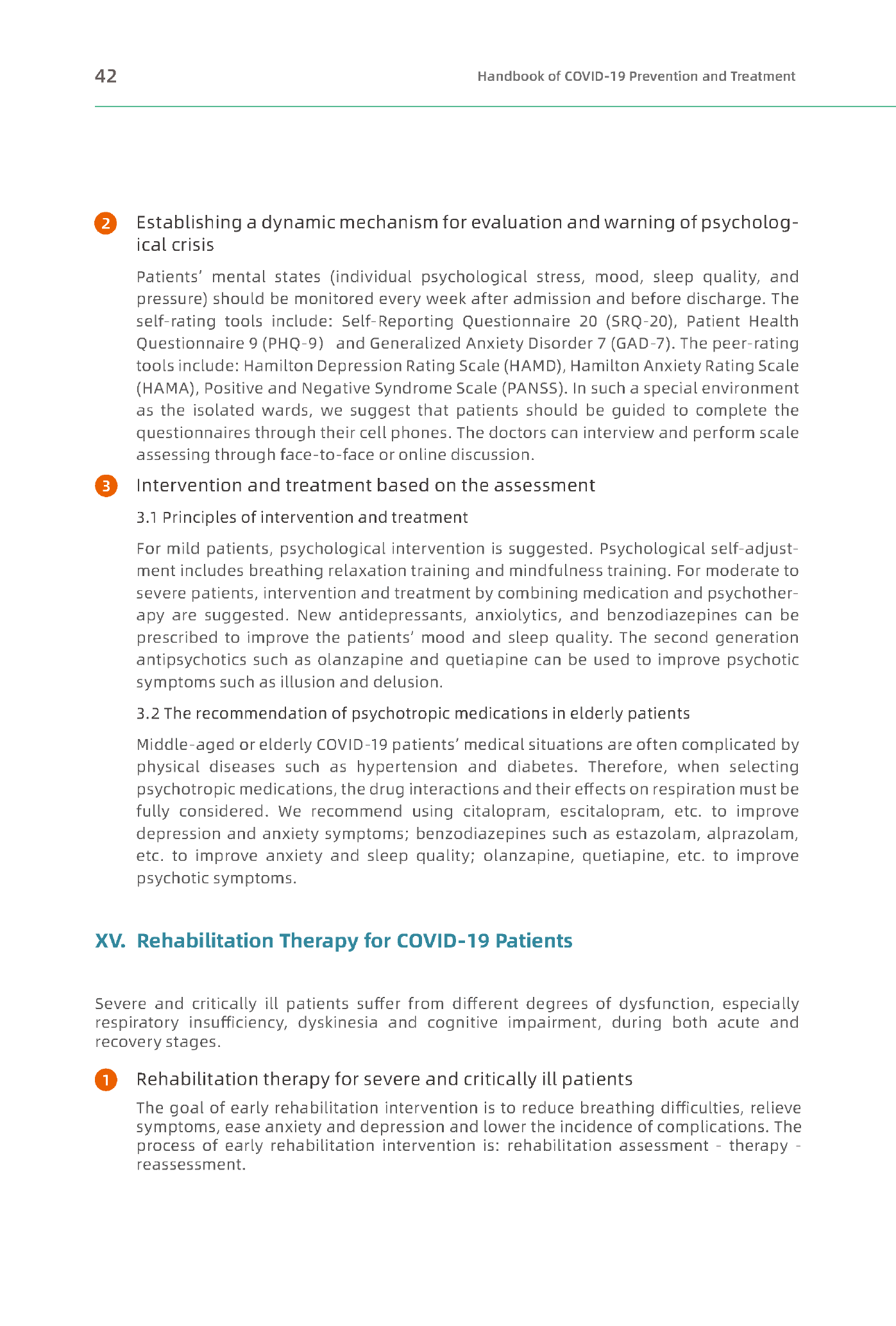 42

Handbook of COVID-19 Prevention and Treatment

2 Establishing a dynamic mechanism for evaluation and warning of psychological crisis

Patients' mental states (individual psychological stress, mood, sleep quality, and pressure) should be monitored every week after admission and before discharge. The self-rating tools include: Self-Reporting Questionnaire 20 (SRQ-20), Patient Health Questionnaire 9 (PHQ-9) and Generalized Anxiety Disorder 7 (GAD-7). The peer-rating tools include: Hamilton Depression Rating Scale (HAMD), Hamilton Anxiety Rating Scale (HAMA), Positive and Negative Syndrome Scale (PANSS). In such a special environment as the isolated wards, we suggest that patients should be guided to complete the questionnaires through their cell phones. The doctors can interview and perform scale assessing through face-to-face or online discussion.

3 Intervention and treatment based on the assessment

3.1 Principles of intervention and treatment

For mild patients, psychological intervention is suggested. Psychological self-adjustment includes breathing relaxation training and mindfulness training. For moderate to severe patients, intervention and treatment by combining medication and psychotherapy are suggested. New antidepressants, anxiolytics, and benzodiazepines can be prescribed to improve the patients' mood and sleep quality. The second generation antipsychotics such as olanzapine and quetiapine can be used to improve psychotic symptoms such as illusion and delusion.

3.2 The recommendation of psychotropic medications in elderly patients

Middle-aged or elderly COVID-19 patients' medical situations are often complicated by physical diseases such as hypertension and diabetes. Therefore, when selecting psychotropic medications, the drug interactions and their effects on respiration must be fully considered. We recommend using citalopram, escitalopram, etc. to improve depression and anxiety symptoms; benzodiazepines such as estazolam, alprazolam, etc. to improve anxiety and sleep quality; olanzapine, quetiapine, etc. to improve psychotic symptoms.

XV. Rehabilitation Therapy for COVID-19 Patients

Severe and critically ill patients suffer from different degrees of dysfunction, especially respiratory insufficiency, dyskinesia and cognitive impairment, during both acute and recovery stages.

1 Rehabilitation therapy for severe and critically ill patients

The goal of early rehabilitation intervention is to reduce breathing difficulties, relieve symptoms, ease anxiety and depression and lower the incidence of complications. The process of early rehabilitation intervention is: rehabilitation assessment - therapy - reassessment.